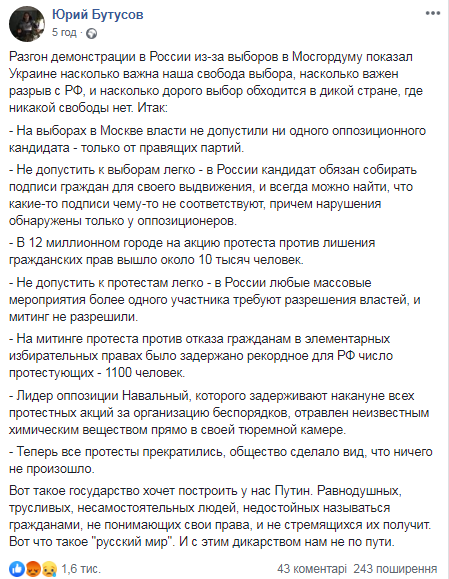 Юрий Бутусов
5 год ·

Разгон демонстрации в России из-за выборов в Мосгордуму показал Украине насколько важна наша свобода выбора, насколько важен разрыв с РФ, и насколько дорого выбор обходится в дикой стране, где никакой свободы нет. Итак:

- На выборах в Москве власти не допустили ни одного оппозиционного кандидата - только от правящих партий.

- Не допустить к выборам легко - в России кандидат обязан собирать подписи граждан для своего выдвижения, и всегда можно найти, что какие-то подписи чему-то не соответствуют, причем нарушения обнаружены только у оппозиционеров.

- В 12 миллионном городе на акцию протеста против лишения гражданских прав вышло около 10 тысяч человек.

- Не допустить к протестам легко - в России любые массовые мероприятия более одного участника требуют разрешения властей, и митинг не разрешили.

- На митинге протеста против отказа гражданам в элементарных избирательных правах было задержано рекордное для РФ число протестующих - 1100 человек.

- Лидер оппозиции Навальный, которого задерживают накануне всех протестных акций за организацию беспорядков, отравлен неизвестным химическим веществом прямо в своей тюремной камере.

- Теперь все протесты прекратились, общество сделало вид, что ничего не произошло.

Вот такое государство хочет построить у нас Путин. Равнодушных, трусливых, несамостоятельных людей, недостойных называться гражданами, не понимающих свои права, и не стремящихся их получит. Вот что такое "русский мир". И с этим дикарством нам не по пути.

1,6 тис.    43 коментарі 243 поширення